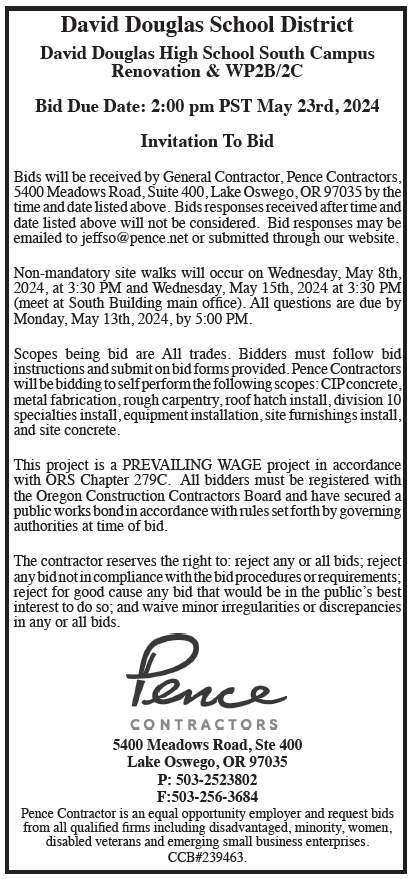 David Douglas School District

David Douglas High School South Campus Renovation & WP2B/2C

Bid Due Date: 2:00 pm PST May 23rd, 2024

Invitation To Bid

Bids will be received by General Contractor, Pence Contractors, 5400 Meadows Road, Suite 400, Lake Oswego, OR 97035 by the time and date listed above. Bids responses received after time and date listed above will not be considered. Bid responses may be emailed to jeffso@pence.net or submitted through our website.

Non-mandatory site walks will occur on Wednesday, May 8th, 2024, at 3:30 PM and Wednesday, May 15th, 2024 at 3:30 PM (meet at South Building main office). All questions are due by Monday, May 13th, 2024, by 5:00 PM.

Scopes being bid are All trades. Bidders must follow bid instructions and submit on bid forms provided. Pence Contractors will be bidding to self perform the following scopes: CIP concrete, metal fabrication, rough carpentry, roof hatch install, division 10 specialties install, equipment installation, site furnishings install, and site concrete.

This project is a PREVAILING WAGE project in accordance with ORS Chapter 279C. All bidders must be registered with the Oregon Construction Contractors Board and have secured a public works bond in accordance with rules set forth by governing authorities at time of bid.

The contractor reserves the right to: reject any or all bids; reject any bid not in compliance with the bid procedures or requirements; reject for good cause any bid that would be in the public's best interest to do so; and waive minor irregularities or discrepancies in any or all bids.

Pence
CONTRACTORS

5400 Meadows Road, Ste 400
Lake Oswego, OR 97035
P: 503-2523802
F:503-256-3684

Pence Contractor is an equal opportunity employer and request bids from all qualified firms including disadvantaged, minority, women, disabled veterans and emerging small business enterprises. CCB#239463.